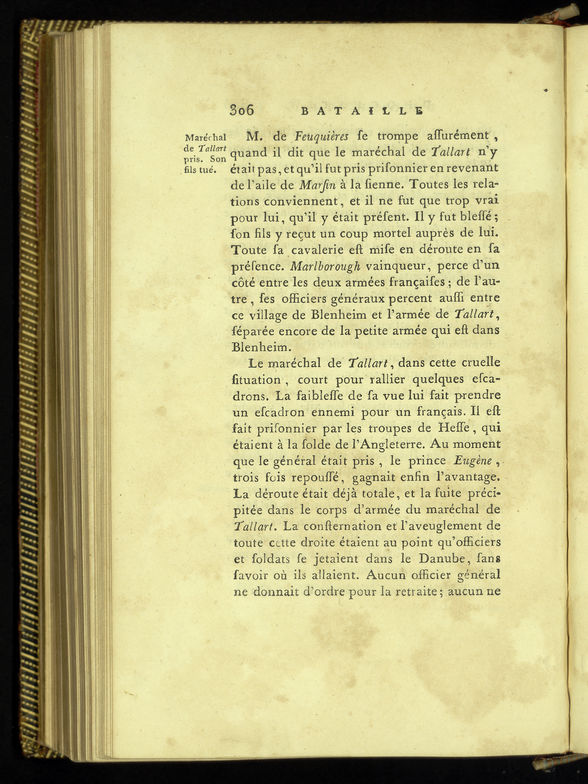 306 BATAILLE

Maréchal de Tallart pris. Son fils tué.

M. de Feuquières ſe trompe aſſurément, quand il dit que le maréchal de Tallart n'y était pas, et qu'il fut pris priſonnier en revenant de l'aile de Marſin à la ſienne. Toutes les relations conviennent, et il ne fut que trop vrai pour lui, qu'il y était préſent. Il y fut bleſſé; ſon fils y reçut un coup mortel auprès de lui. Toute ſa cavalerie eſt miſe en déroute en ſa préſence. Marlborough vainqueur, perce d'un côté entre les deux armées françaiſes; de l'autre, ſes officiers généraux percent auſſi entre ce village de Blenheim et l'armée de Tallart, ſéparée encore de la petite armée qui eſt dans Blenheim.

Le maréchal de Tallart, dans cette cruelle ſituation, court pour rallier quelques eſcadrons. La faibleſſe de ſa vue lui fait prendre un eſcadron ennemi pour un français. Il eſt fait priſonnier par les troupes de Heſſe, qui étaient à la ſolde de l'Angleterre. Au moment que le général était pris, le prince Eugène, trois fois repouſſé, gagnait enfin l'avantage. La déroute était déjà totale, et la fuite précipitée dans le corps d'armée du maréchal de Tallart. La conſternation et l'aveuglement de toute cette droite étaient au point qu'officiers et ſoldats ſe jetaient dans le Danube, ſans ſavoir où ils allaient. Aucun officier général ne donnait d'ordre pour la retraite; aucun ne